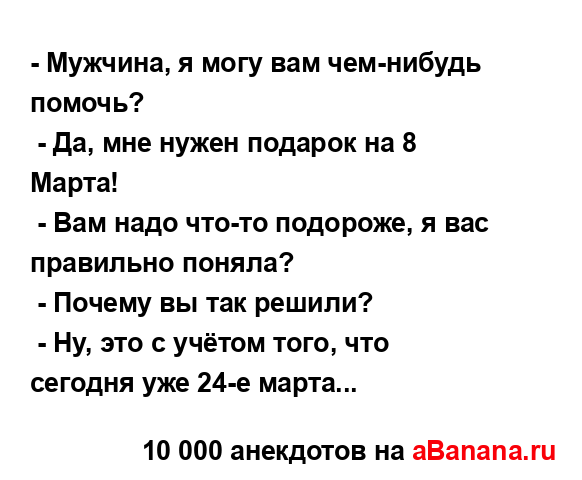 - Мужчина, я могу вам чем-нибудь помочь?
- Да, мне нужен подарок на 8 Марта!
- Вам надо что-то подороже, я вас правильно поняла?
- Почему вы так решили?
- Ну, это с учётом того, что сегодня уже 24-е марта...

10 000 анекдотов на aBanana.ru